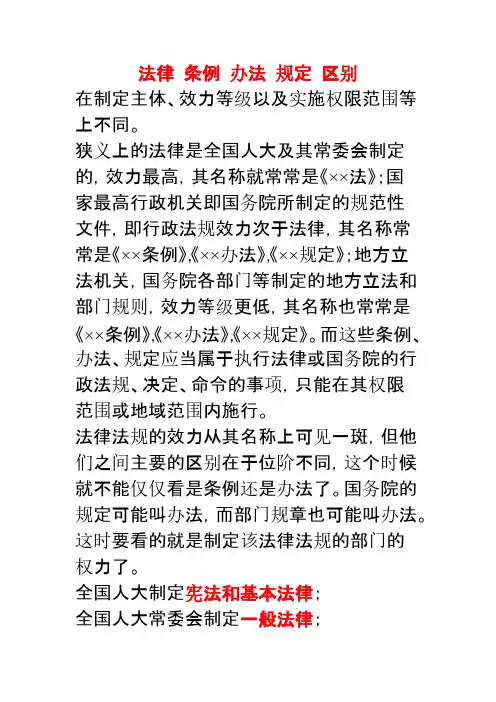 法律 条例 办法 规定 区别

在制定主体、效力等级以及实施权限范围等上不同。

狭义上的法律是全国人大及其常委会制定的，效力最高，其名称就常常是《××法》；国家最高行政机关即国务院所制定的规范性文件，即行政法规效力次于法律，其名称常常是《××条例》，《××办法》，《××规定》；地方立法机关，国务院各部门等制定的地方立法和部门规则，效力等级更低，其名称也常常是《××条例》，《××办法》，《××规定》。而这些条例、办法、规定应当属于执行法律或国务院的行政法规、决定、命令的事项，只能在其权限范围或地域范围内施行。

法律法规的效力从其名称上可见一斑，但他们之间主要的区别在于位阶不同，这个时候就不能仅仅看是条例还是办法了。国务院的规定可能叫办法，而部门规章也可能叫办法。这时要看的就是制定该法律法规的部门的权力了。

全国人大制定宪法和基本法律；

全国人大常委会制定一般法律；